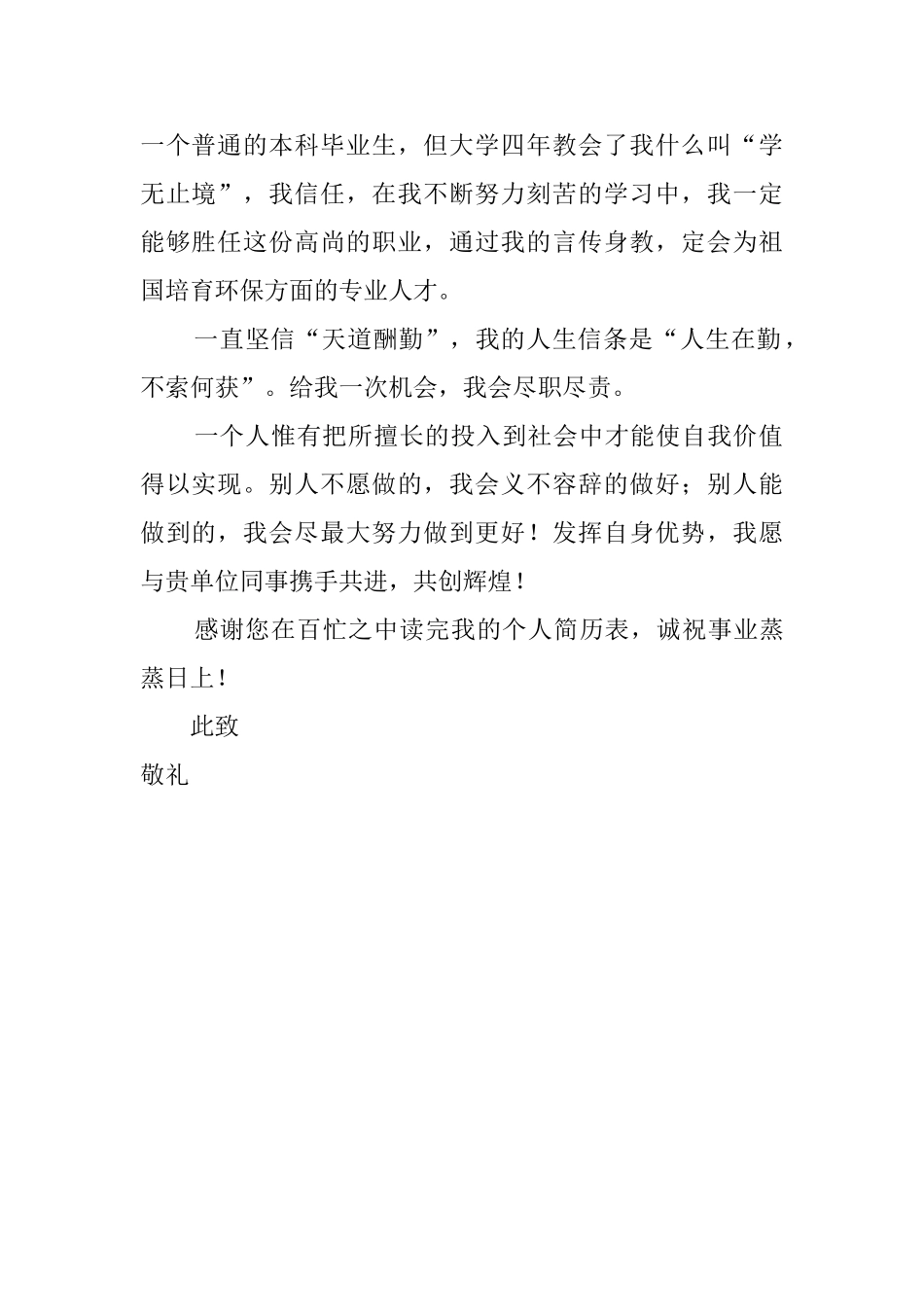 一个普通的本科毕业生，但大学四年教会了我什么叫“学无止境”，我信任，在我不断努力刻苦的学习中，我一定能够胜任这份高尚的职业，通过我的言传身教，定会为祖国培育环保方面的专业人才。

一直坚信“天道酬勤”，我的人生信条是“人生在勤，不索何获”。给我一次机会，我会尽职尽责。

一个人惟有把所擅长的投入到社会中才能使自我价值得以实现。别人不愿做的，我会义不容辞的做好；别人能做到的，我会尽最大努力做到更好！发挥自身优势，我愿与贵单位同事携手共进，共创辉煌！

感谢您在百忙之中读完我的个人简历表，诚祝事业蒸蒸日上！

此致

敬礼